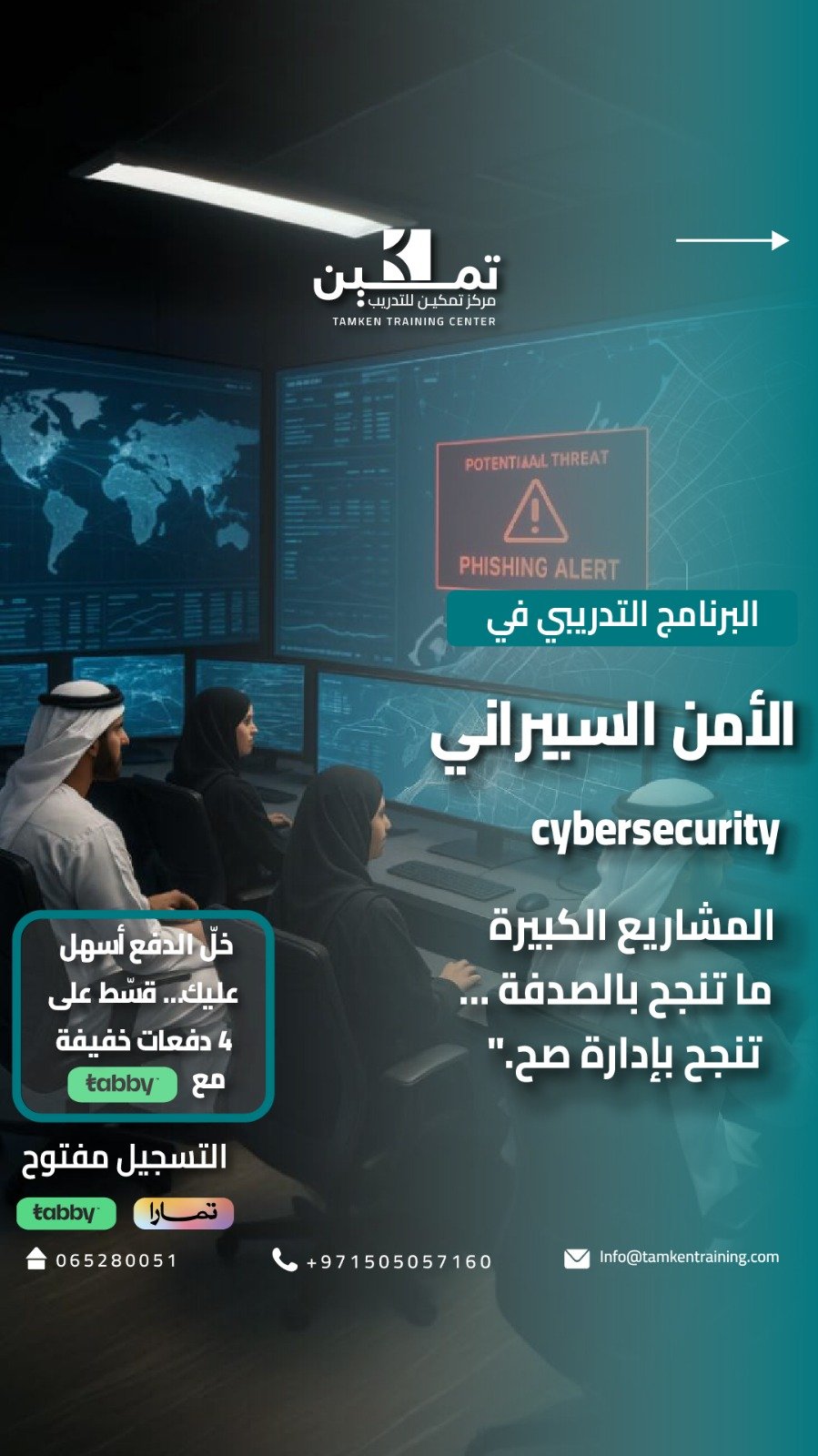 تمكين
مركز تمكين للتدريب
TAMKEN TRAINING CENTER

POTENTIAAL THREAT
PHISHING ALERT

البرنامج التدريبي في

الأمن السيبراني

cybersecurity

المشاريع الكبيرة ما تنجح بالصدفة ... تنجح بإدارة صح."

خلّ الدفع أسهل عليك... قسّط على 4 دفعات خفيفة مع tabby

التسجيل مفتوح

tabby تمارا

065280051 +971505057160 Info@tamkentraining.com